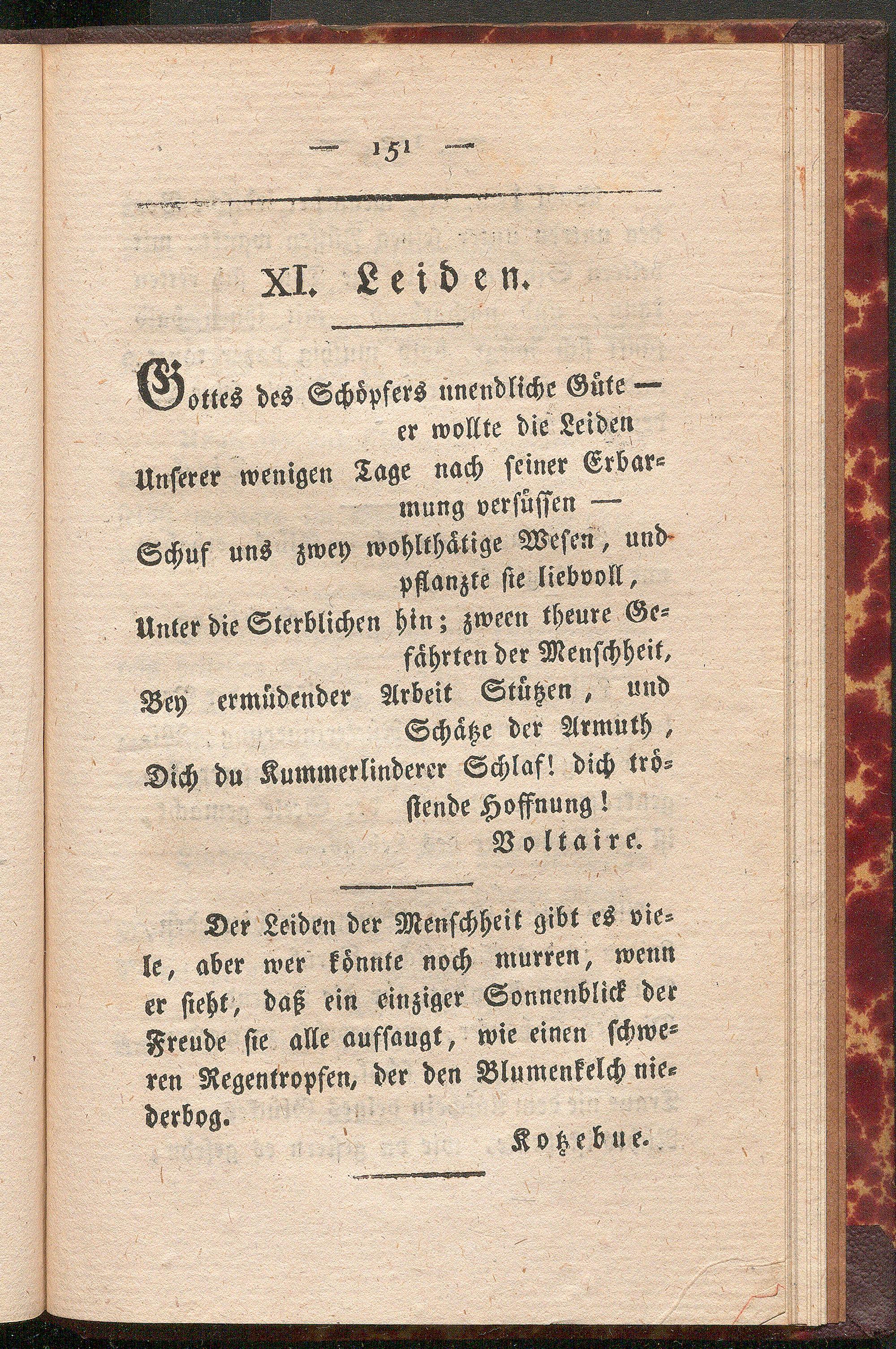 — 151 —

XI. Leiden.

Gottes des Schöpfers unendliche Güte — er wollte die Leiden
Unserer wenigen Tage nach seiner Erbarmung versüssen —
Schuf uns zwey wohlthätige Wesen, und pflanzte sie liebvoll,
Unter die Sterblichen hin; zween theure Gefährten der Menschheit,
Bey ermüdender Arbeit Stützen, und Schätze der Armuth,
Dich du Kummerlinderer Schlaf! dich tröstende Hoffnung!

Voltaire.

Der Leiden der Menschheit gibt es viele, aber wer könnte noch murren, wenn er sieht, daß ein einziger Sonnenblick der Freude sie alle aufsaugt, wie einen schweren Regentropfen, der den Blumenkelch niederbog.

Kotzebue.